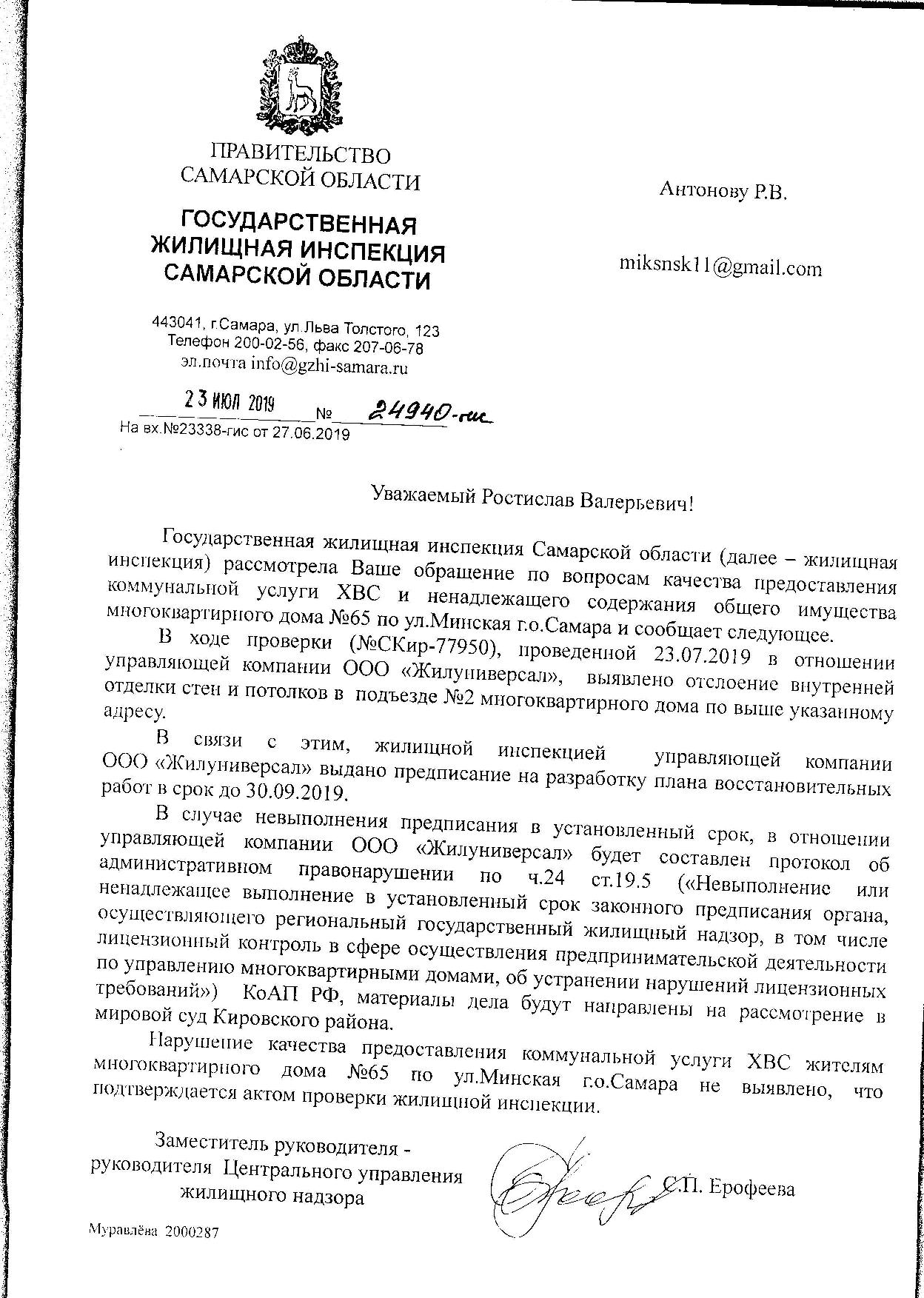 ПРАВИТЕЛЬСТВО САМАРСКОЙ ОБЛАСТИ

ГОСУДАРСТВЕННАЯ ЖИЛИЩНАЯ ИНСПЕКЦИЯ САМАРСКОЙ ОБЛАСТИ

443041, г.Самара, ул.Льва Толстого, 123
Телефон 200-02-56, факс 207-06-78
эл.почта info@gzhi-samara.ru

23 ИЮЛ 2019 № 24940-гис
На вх.№23338-гис от 27.06.2019

Антонову Р.В.

miksnsk11@gmail.com

Уважаемый Ростислав Валерьевич!

Государственная жилищная инспекция Самарской области (далее – жилищная инспекция) рассмотрела Ваше обращение по вопросам качества предоставления коммунальной услуги ХВС и ненадлежащего содержания общего имущества многоквартирного дома №65 по ул.Минская г.о.Самара и сообщает следующее.

В ходе проверки (№СКир-77950), проведенной 23.07.2019 в отношении управляющей компании ООО «Жилуниверсал», выявлено отслоение внутренней отделки стен и потолков в подъезде №2 многоквартирного дома по выше указанному адресу.

В связи с этим, жилищной инспекцией управляющей компании ООО «Жилуниверсал» выдано предписание на разработку плана восстановительных работ в срок до 30.09.2019.

В случае невыполнения предписания в установленный срок, в отношении управляющей компании ООО «Жилуниверсал» будет составлен протокол об административном правонарушении по ч.24 ст.19.5 («Невыполнение или ненадлежащее выполнение в установленный срок законного предписания органа, осуществляющего региональный государственный жилищный надзор, в том числе лицензионный контроль в сфере осуществления предпринимательской деятельности по управлению многоквартирными домами, об устранении нарушений лицензионных требований») КоАП РФ, материалы дела будут направлены на рассмотрение в мировой суд Кировского района.

Нарушение качества предоставления коммунальной услуги ХВС жителям многоквартирного дома №65 по ул.Минская г.о.Самара не выявлено, что подтверждается актом проверки жилищной инспекции.

Заместитель руководителя - руководителя Центрального управления жилищного надзора

С.П. Ерофеева

Муравлёва 2000287